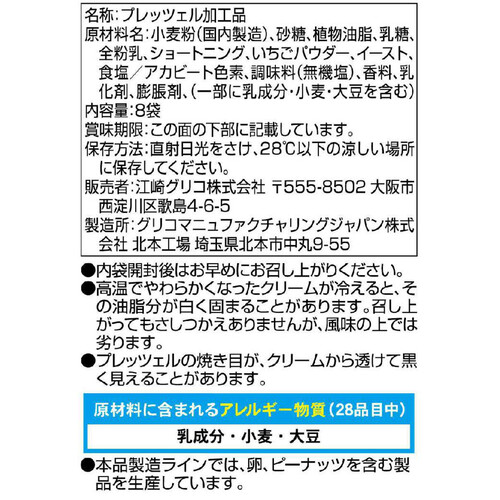 名称:プレッツェル加工品
原材料名:小麦粉(国内製造)、砂糖、植物油脂、乳糖、全粉乳、ショートニング、いちごパウダー、イースト、食塩/アカビート色素、調味料(無機塩)、香料、乳化剤、膨脹剤、(一部に乳成分・小麦・大豆を含む)
内容量:8袋
賞味期限:この面の下部に記載しています。
保存方法:直射日光をさけ、28℃以下の涼しい場所に保存してください。
販売者:江崎グリコ株式会社 〒555-8502 大阪市西淀川区歌島4-6-5
製造所:グリコマニュファクチャリングジャパン株式会社 北本工場 埼玉県北本市中丸9-55

●内袋開封後はお早めにお召し上がりください。
●高温でやわらかくなったクリームが冷えると、その油脂分が白く固まることがあります。召し上がってもさしつかえありませんが、風味の上では劣ります。
●プレッツェルの焼き目が、クリームから透けて黒く見えることがあります。

原材料に含まれるアレルギー物質(28品目中)
乳成分・小麦・大豆

●本品製造ラインでは、卵、ピーナッツを含む製品を生産しています。